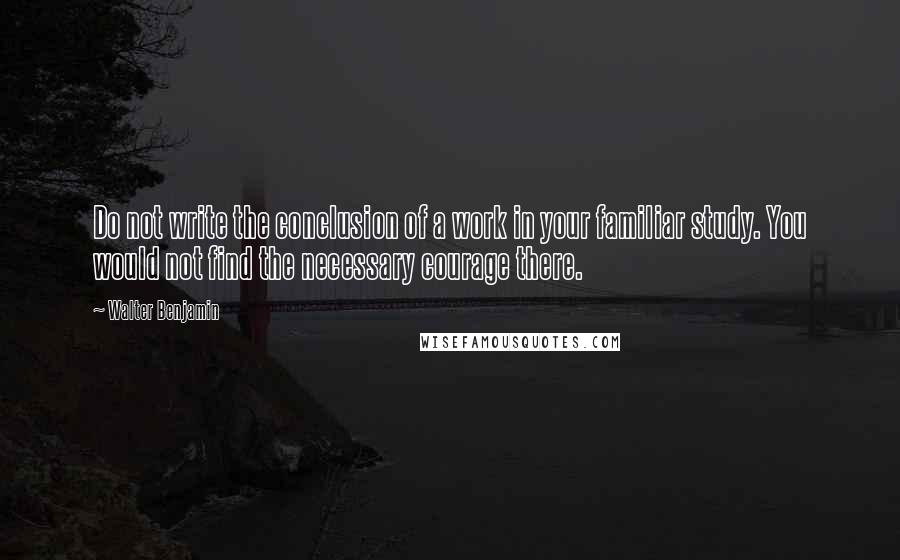 Do not write the conclusion of a work in your familiar study. You would not find the necessary courage there.

~ Walter Benjamin

WISEFAMOUSQUOTES.COM